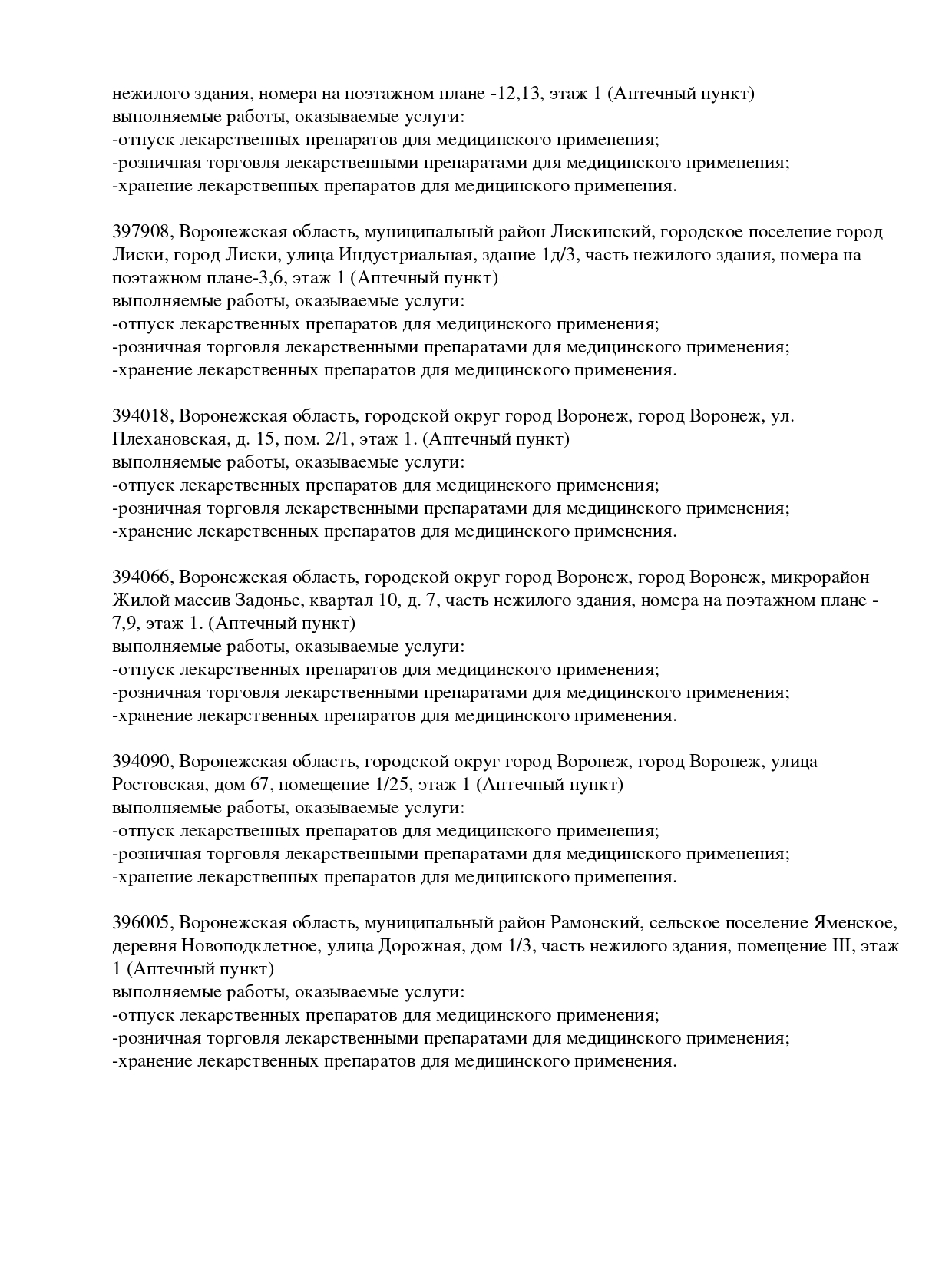 нежилого здания, номера на поэтажном плане -12,13, этаж 1 (Аптечный пункт)
выполняемые работы, оказываемые услуги:
-отпуск лекарственных препаратов для медицинского применения;
-розничная торговля лекарственными препаратами для медицинского применения;
-хранение лекарственных препаратов для медицинского применения.

397908, Воронежская область, муниципальный район Лискинский, городское поселение город Лиски, город Лиски, улица Индустриальная, здание 1д/3, часть нежилого здания, номера на поэтажном плане-3,6, этаж 1 (Аптечный пункт)
выполняемые работы, оказываемые услуги:
-отпуск лекарственных препаратов для медицинского применения;
-розничная торговля лекарственными препаратами для медицинского применения;
-хранение лекарственных препаратов для медицинского применения.

394018, Воронежская область, городской округ город Воронеж, город Воронеж, ул. Плехановская, д. 15, пом. 2/1, этаж 1. (Аптечный пункт)
выполняемые работы, оказываемые услуги:
-отпуск лекарственных препаратов для медицинского применения;
-розничная торговля лекарственными препаратами для медицинского применения;
-хранение лекарственных препаратов для медицинского применения.

394066, Воронежская область, городской округ город Воронеж, город Воронеж, микрорайон Жилой массив Задонье, квартал 10, д. 7, часть нежилого здания, номера на поэтажном плане - 7,9, этаж 1. (Аптечный пункт)
выполняемые работы, оказываемые услуги:
-отпуск лекарственных препаратов для медицинского применения;
-розничная торговля лекарственными препаратами для медицинского применения;
-хранение лекарственных препаратов для медицинского применения.

394090, Воронежская область, городской округ город Воронеж, город Воронеж, улица Ростовская, дом 67, помещение 1/25, этаж 1 (Аптечный пункт)
выполняемые работы, оказываемые услуги:
-отпуск лекарственных препаратов для медицинского применения;
-розничная торговля лекарственными препаратами для медицинского применения;
-хранение лекарственных препаратов для медицинского применения.

396005, Воронежская область, муниципальный район Рамонский, сельское поселение Яменское, деревня Новоподклетное, улица Дорожная, дом 1/3, часть нежилого здания, помещение III, этаж 1 (Аптечный пункт)
выполняемые работы, оказываемые услуги:
-отпуск лекарственных препаратов для медицинского применения;
-розничная торговля лекарственными препаратами для медицинского применения;
-хранение лекарственных препаратов для медицинского применения.